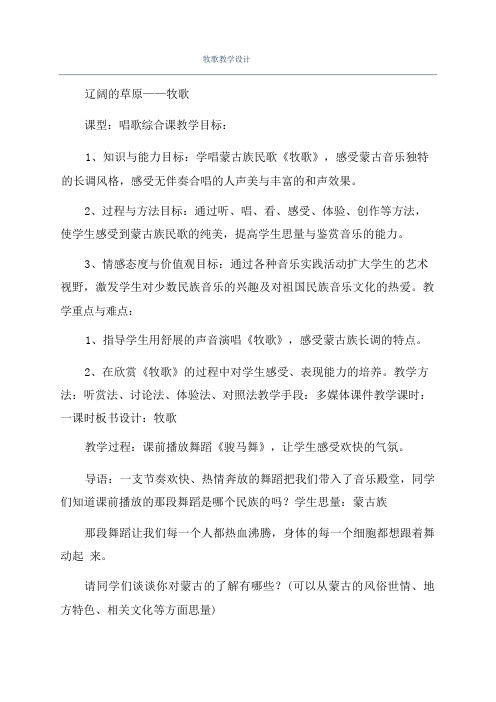 牧歌教学设计

辽阔的草原——牧歌

课型：唱歌综合课教学目标：

1、知识与能力目标：学唱蒙古族民歌《牧歌》，感受蒙古音乐独特的长调风格，感受无伴奏合唱的人声美与丰富的和声效果。

2、过程与方法目标：通过听、唱、看、感受、体验、创作等方法，使学生感受到蒙古族民歌的纯美，提高学生思量与鉴赏音乐的能力。

3、情感态度与价值观目标：通过各种音乐实践活动扩大学生的艺术视野，激发学生对少数民族音乐的兴趣及对祖国民族音乐文化的热爱。教学重点与难点：

1、指导学生用舒展的声音演唱《牧歌》，感受蒙古族长调的特点。

2、在欣赏《牧歌》的过程中对学生感受、表现能力的培养。教学方法：听赏法、讨论法、体验法、对照法教学手段：多媒体课件教学课时：一课时板书设计：牧歌

教学过程：课前播放舞蹈《骏马舞》，让学生感受欢快的气氛。

导语：一支节奏欢快、热情奔放的舞蹈把我们带入了音乐殿堂，同学们知道课前播放的那段舞蹈是哪个民族的吗？学生思量：蒙古族

那段舞蹈让我们每一个人都热血沸腾，身体的每一个细胞都想跟着舞动起 来。

请同学们谈谈你对蒙古的了解有哪些？(可以从蒙古的风俗世情、地方特色、相关文化等方面思量)